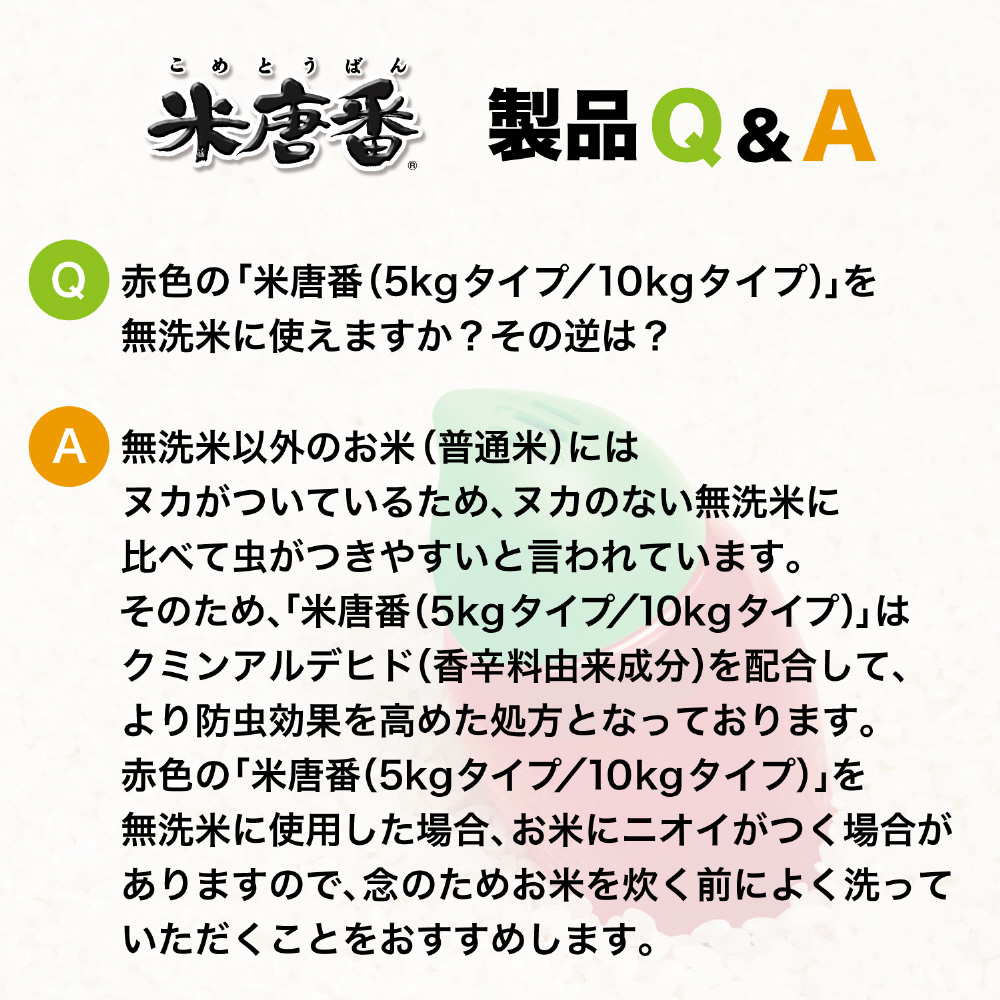 こめとうばん
米唐番®

製品Q＆A

Q 赤色の「米唐番(5kgタイプ/10kgタイプ)」を無洗米に使えますか？その逆は？

A 無洗米以外のお米(普通米)にはヌカがついているため、ヌカのない無洗米に比べて虫がつきやすいと言われています。そのため、「米唐番(5kgタイプ/10kgタイプ)」はクミンアルデヒド(香辛料由来成分)を配合して、より防虫効果を高めた処方となっております。赤色の「米唐番(5kgタイプ/10kgタイプ)」を無洗米に使用した場合、お米にニオイがつく場合がありますので、念のためお米を炊く前によく洗っていただくことをおすすめします。